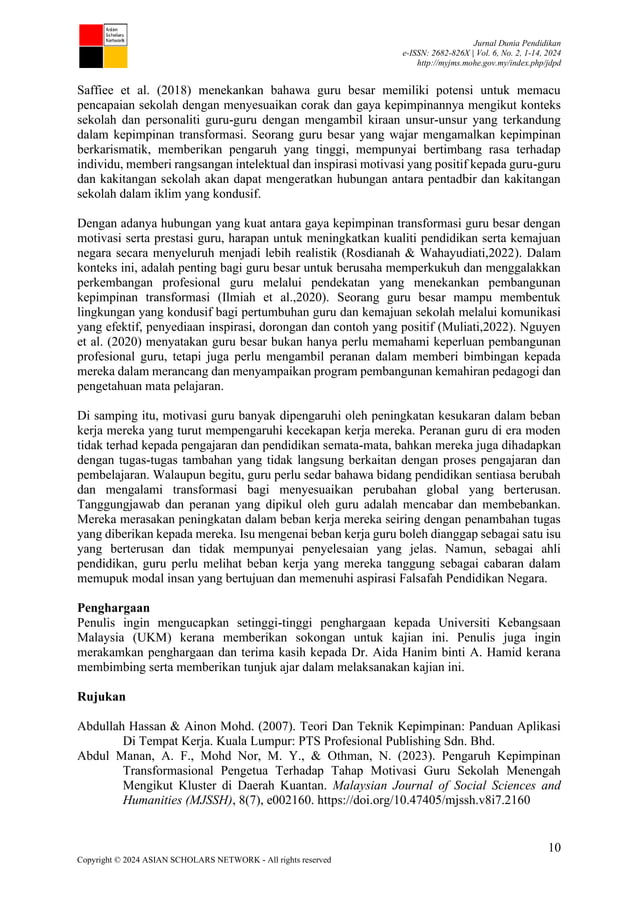 Asian Scholars Network

Jurnal Dunia Pendidikan
e-ISSN: 2682-826X | Vol. 6, No. 2, 1-14, 2024
http://myjms.mohe.gov.my/index.php/jdpd

Saffiee et al. (2018) menekankan bahawa guru besar memiliki potensi untuk memacu pencapaian sekolah dengan menyesuaikan corak dan gaya kepimpinannya mengikut konteks sekolah dan personaliti guru-guru dengan mengambil kiraan unsur-unsur yang terkandung dalam kepimpinan transformasi. Seorang guru besar yang wajar mengamalkan kepimpinan berkarismatik, memberikan pengaruh yang tinggi, mempunyai bertimbang rasa terhadap individu, memberi rangsangan intelektual dan inspirasi motivasi yang positif kepada guru-guru dan kakitangan sekolah akan dapat mengeratkan hubungan antara pentadbir dan kakitangan sekolah dalam iklim yang kondusif.

Dengan adanya hubungan yang kuat antara gaya kepimpinan transformasi guru besar dengan motivasi serta prestasi guru, harapan untuk meningkatkan kualiti pendidikan serta kemajuan negara secara menyeluruh menjadi lebih realistik (Rosdianah & Wahayudiati,2022). Dalam konteks ini, adalah penting bagi guru besar untuk berusaha memperkukuh dan menggalakkan perkembangan profesional guru melalui pendekatan yang menekankan pembangunan kepimpinan transformasi (Ilmiah et al.,2020). Seorang guru besar mampu membentuk lingkungan yang kondusif bagi pertumbuhan guru dan kemajuan sekolah melalui komunikasi yang efektif, penyediaan inspirasi, dorongan dan contoh yang positif (Muliati,2022). Nguyen et al. (2020) menyatakan guru besar bukan hanya perlu memahami keperluan pembangunan profesional guru, tetapi juga perlu mengambil peranan dalam memberi bimbingan kepada mereka dalam merancang dan menyampaikan program pembangunan kemahiran pedagogi dan pengetahuan mata pelajaran.

Di samping itu, motivasi guru banyak dipengaruhi oleh peningkatan kesukaran dalam beban kerja mereka yang turut mempengaruhi kecekapan kerja mereka. Peranan guru di era moden tidak terhad kepada pengajaran dan pendidikan semata-mata, bahkan mereka juga dihadapkan dengan tugas-tugas tambahan yang tidak langsung berkaitan dengan proses pengajaran dan pembelajaran. Walaupun begitu, guru perlu sedar bahawa bidang pendidikan sentiasa berubah dan mengalami transformasi bagi menyesuaikan perubahan global yang berterusan. Tanggungjawab dan peranan yang dipikul oleh guru adalah mencabar dan membebankan. Mereka merasakan peningkatan dalam beban kerja mereka seiring dengan penambahan tugas yang diberikan kepada mereka. Isu mengenai beban kerja guru boleh dianggap sebagai satu isu yang berterusan dan tidak mempunyai penyelesaian yang jelas. Namun, sebagai ahli pendidikan, guru perlu melihat beban kerja yang mereka tanggung sebagai cabaran dalam memupuk modal insan yang bertujuan dan memenuhi aspirasi Falsafah Pendidikan Negara.

Penghargaan
Penulis ingin mengucapkan setinggi-tinggi penghargaan kepada Universiti Kebangsaan Malaysia (UKM) kerana memberikan sokongan untuk kajian ini. Penulis juga ingin merakamkan penghargaan dan terima kasih kepada Dr. Aida Hanim binti A. Hamid kerana membimbing serta memberikan tunjuk ajar dalam melaksanakan kajian ini.

Rujukan

Abdullah Hassan & Ainon Mohd. (2007). Teori Dan Teknik Kepimpinan: Panduan Aplikasi Di Tempat Kerja. Kuala Lumpur: PTS Profesional Publishing Sdn. Bhd.
Abdul Manan, A. F., Mohd Nor, M. Y., & Othman, N. (2023). Pengaruh Kepimpinan Transformasional Pengetua Terhadap Tahap Motivasi Guru Sekolah Menengah Mengikut Kluster di Daerah Kuantan. Malaysian Journal of Social Sciences and Humanities (MJSSH), 8(7), e002160. https://doi.org/10.47405/mjssh.v8i7.2160

10

Copyright © 2024 ASIAN SCHOLARS NETWORK - All rights reserved